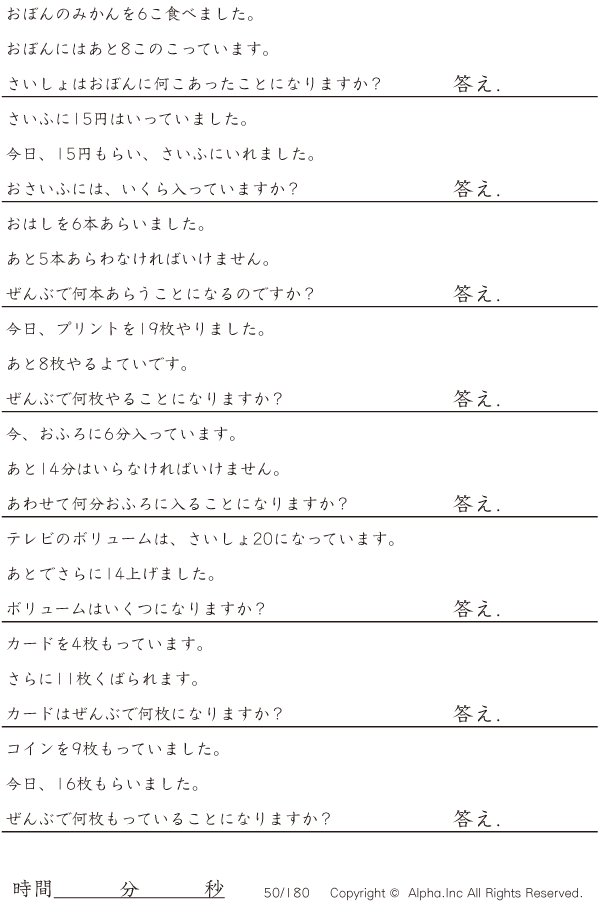 おぼんのみかんを6こ食べました。

おぼんにはあと8このこっています。

さいしょはおぼんに何こあったことになりますか？ 答え.

さいふに15円はいっていました。

今日、15円もらい、さいふにいれました。

おさいふには、いくら入っていますか？ 答え.

おはしを6本あらいました。

あと5本あらわなければいけません。

ぜんぶで何本あらうことになるのですか？ 答え.

今日、プリントを19枚やりました。

あと8枚やるよていです。

ぜんぶで何枚やることになりますか？ 答え.

今、おふろに6分入っています。

あと14分はいらなければいけません。

あわせて何分おふろに入ることになりますか？ 答え.

テレビのボリュームは、さいしょ20になっています。

あとでさらに14上げました。

ボリュームはいくつになりますか？ 答え.

カードを4枚もっています。

さらに11枚くばられます。

カードはぜんぶで何枚になりますか？ 答え.

コインを9枚もっていました。

今日、16枚もらいました。

ぜんぶで何枚もっていることになりますか？ 答え.

時間____分____秒 50/180 Copyright © Alpha.Inc All Rights Reserved.